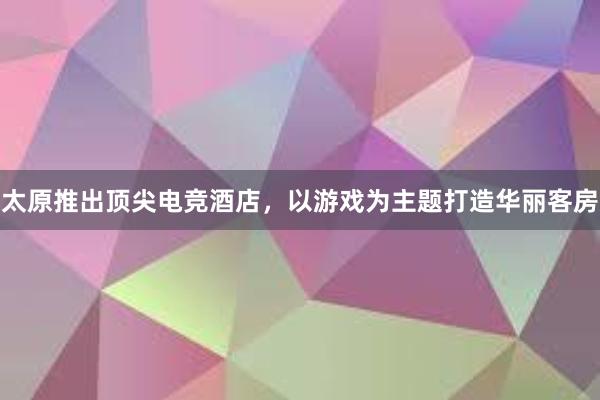 太原推出顶尖电竞酒店，以游戏为主题打造华丽客房